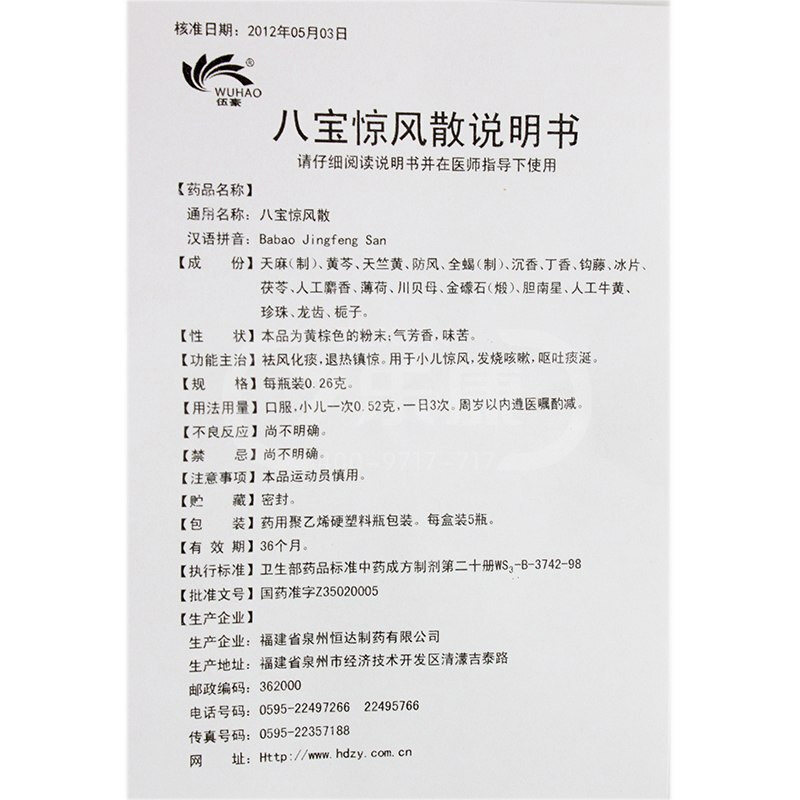 核准日期：2012年05月03日

WUHAO
伍豪

八宝惊风散说明书
请仔细阅读说明书并在医师指导下使用

【药品名称】
通用名称：八宝惊风散
汉语拼音：Babao Jingfeng San
【成　　份】天麻（制）、黄芩、天竺黄、防风、全蝎（制）、沉香、丁香、钩藤、冰片、茯苓、人工麝香、薄荷、川贝母、金礞石（煅）、胆南星、人工牛黄、珍珠、龙齿、栀子。
【性　　状】本品为黄棕色的粉末；气芳香，味苦。
【功能主治】祛风化痰，退热镇惊。用于小儿惊风，发烧咳嗽，呕吐痰涎。
【规　　格】每瓶装0.26克。
【用法用量】口服，小儿一次0.52克，一日3次。周岁以内遵医嘱酌减。
【不良反应】尚不明确。
【禁　　忌】尚不明确。
【注意事项】本品运动员慎用。
【贮　　藏】密封。
【包　　装】药用聚乙烯硬塑料瓶包装。每盒装5瓶。
【有 效 期】36个月。
【执行标准】卫生部药品标准中药成方制剂第二十册$WS_3$-B-3742-98
【批准文号】国药准字Z35020005
【生产企业】
生产企业：福建省泉州恒达制药有限公司
生产地址：福建省泉州市经济技术开发区清濛吉泰路
邮政编码：362000
电话号码：0595-22497266　22495766
传真号码：0595-22357188
网　　址：Http://www.hdzy.com.cn